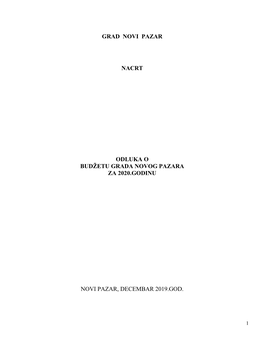 GRAD NOVI PAZAR

NACRT

ODLUKA O
BUDŽETU GRADA NOVOG PAZARA
ZA 2020.GODINU

NOVI PAZAR, DECEMBAR 2019.GOD.

1